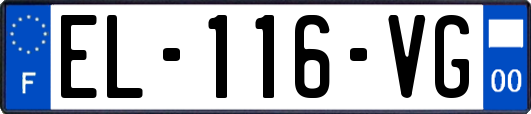 F
EL-116-VG
00